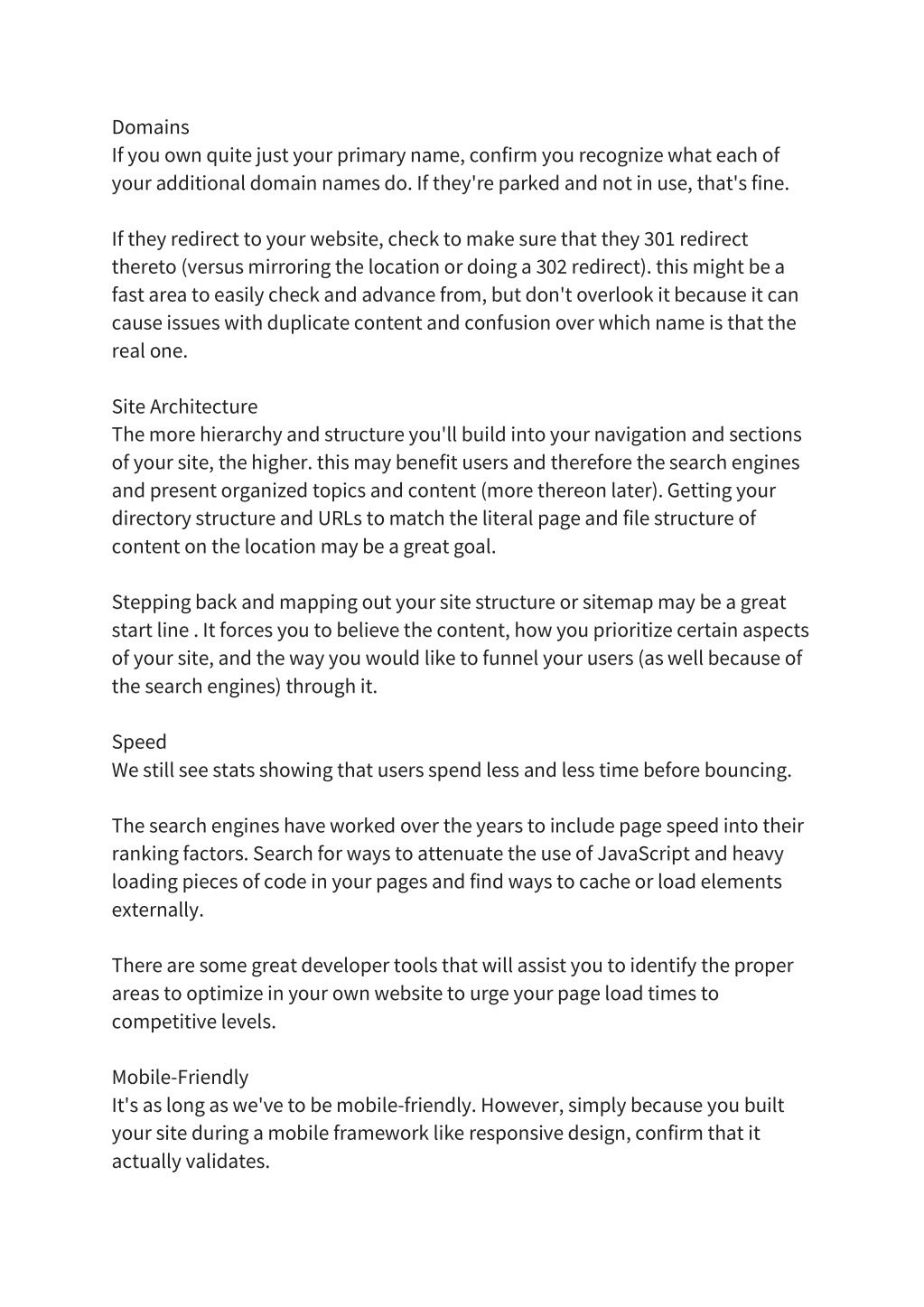 Domains
If you own quite just your primary name, confirm you recognize what each of your additional domain names do. If they're parked and not in use, that's fine.

If they redirect to your website, check to make sure that they 301 redirect thereto (versus mirroring the location or doing a 302 redirect). this might be a fast area to easily check and advance from, but don't overlook it because it can cause issues with duplicate content and confusion over which name is that the real one.

Site Architecture
The more hierarchy and structure you'll build into your navigation and sections of your site, the higher. this may benefit users and therefore the search engines and present organized topics and content (more thereon later). Getting your directory structure and URLs to match the literal page and file structure of content on the location may be a great goal.

Stepping back and mapping out your site structure or sitemap may be a great start line . It forces you to believe the content, how you prioritize certain aspects of your site, and the way you would like to funnel your users (as well because of the search engines) through it.

Speed
We still see stats showing that users spend less and less time before bouncing.

The search engines have worked over the years to include page speed into their ranking factors. Search for ways to attenuate the use of JavaScript and heavy loading pieces of code in your pages and find ways to cache or load elements externally.

There are some great developer tools that will assist you to identify the proper areas to optimize in your own website to urge your page load times to competitive levels.

Mobile-Friendly
It's as long as we've to be mobile-friendly. However, simply because you built your site during a mobile framework like responsive design, confirm that it actually validates.